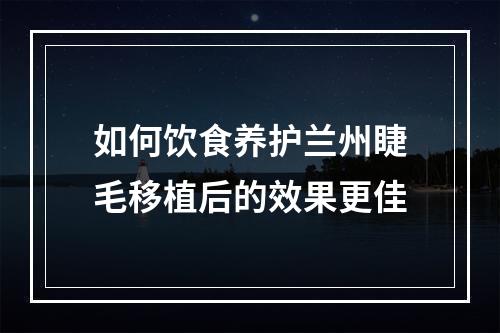 如何饮食养护兰州睫毛移植后的效果更佳